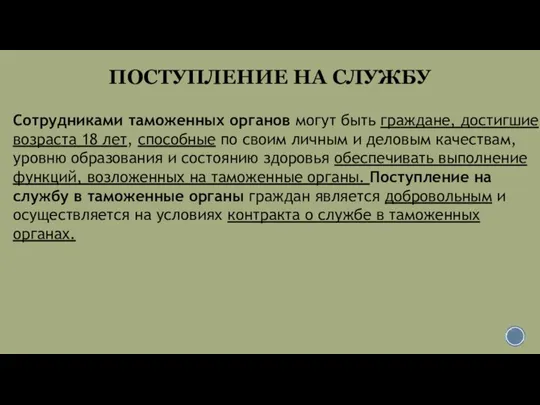 ПОСТУПЛЕНИЕ НА СЛУЖБУ

Сотрудниками таможенных органов могут быть граждане, достигшие возраста 18 лет, способные по своим личным и деловым качествам, уровню образования и состоянию здоровья обеспечивать выполнение функций, возложенных на таможенные органы. Поступление на службу в таможенные органы граждан является добровольным и осуществляется на условиях контракта о службе в таможенных органах.